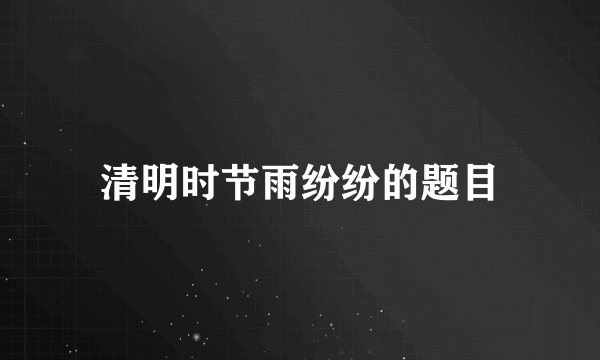 清明时节雨纷纷的题目